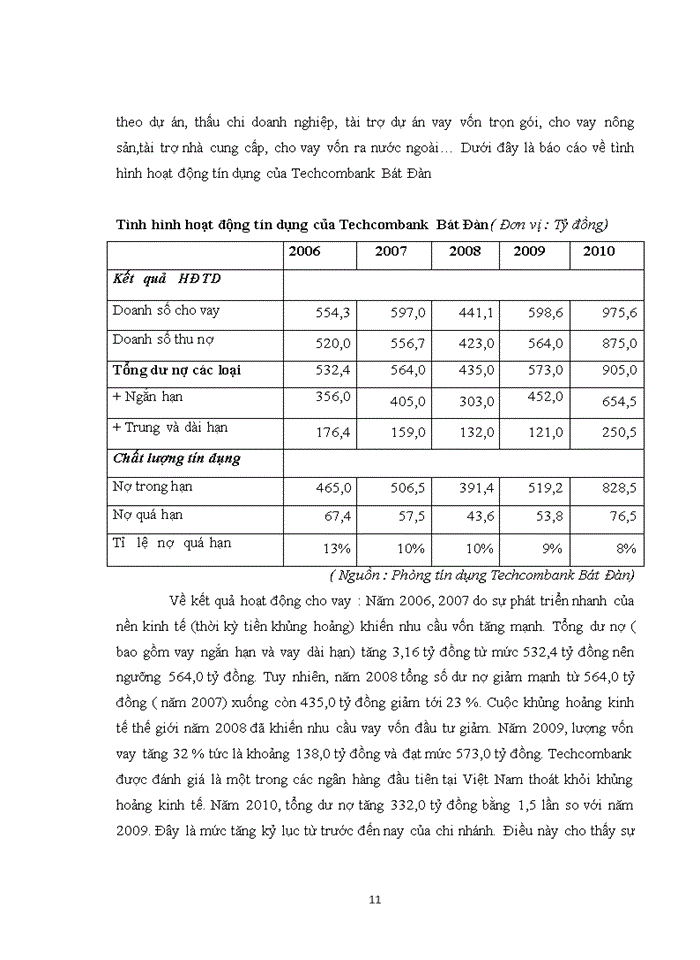 theo dự án, thấu chi doanh nghiệp, tài trợ dự án vay vốn trọn gói, cho vay nông sản,tài trợ nhà cung cấp, cho vay vốn ra nước ngoài… Dưới đây là báo cáo về tình hình hoạt động tín dụng của Techcombank Bát Đàn

Tình hình hoạt động tín dụng của Techcombank Bát Đàn( Đơn vị : Tỷ đồng)

| | 2006 | 2007 | 2008 | 2009 | 2010 |
|---|---|---|---|---|---|
| Kết quả HĐTD | | | | | |
| Doanh số cho vay | 554,3 | 597,0 | 441,1 | 598,6 | 975,6 |
| Doanh số thu nợ | 520,0 | 556,7 | 423,0 | 564,0 | 875,0 |
| Tổng dư nợ các loại | 532,4 | 564,0 | 435,0 | 573,0 | 905,0 |
| + Ngắn hạn | 356,0 | 405,0 | 303,0 | 452,0 | 654,5 |
| + Trung và dài hạn | 176,4 | 159,0 | 132,0 | 121,0 | 250,5 |
| Chất lượng tín dụng | | | | | |
| Nợ trong hạn | 465,0 | 506,5 | 391,4 | 519,2 | 828,5 |
| Nợ quá hạn | 67,4 | 57,5 | 43,6 | 53,8 | 76,5 |
| Tỉ lệ nợ quá hạn | 13% | 10% | 10% | 9% | 8% |

( Nguồn : Phòng tín dụng Techcombank Bát Đàn)

Về kết quả hoạt động cho vay : Năm 2006, 2007 do sự phát triển nhanh của nền kinh tế (thời kỳ tiền khủng hoảng) khiến nhu cầu vốn tăng mạnh. Tổng dư nợ ( bao gồm vay ngắn hạn và vay dài hạn) tăng 3,16 tỷ đồng từ mức 532,4 tỷ đồng nên ngưỡng 564,0 tỷ đồng. Tuy nhiên, năm 2008 tổng số dư nợ giảm mạnh từ 564,0 tỷ đồng ( năm 2007) xuống còn 435,0 tỷ đồng giảm tới 23 %. Cuộc khủng hoảng kinh tế thế giới năm 2008 đã khiến nhu cầu vay vốn đầu tư giảm. Năm 2009, lượng vốn vay tăng 32 % tức là khoảng 138,0 tỷ đồng và đạt mức 573,0 tỷ đồng. Techcombank được đánh giá là một trong các ngân hàng đầu tiên tại Việt Nam thoát khỏi khủng hoảng kinh tế. Năm 2010, tổng dư nợ tăng 332,0 tỷ đồng bằng 1,5 lần so với năm 2009. Đây là mức tăng kỷ lục từ trước đến nay của chi nhánh. Điều này cho thấy sự

11